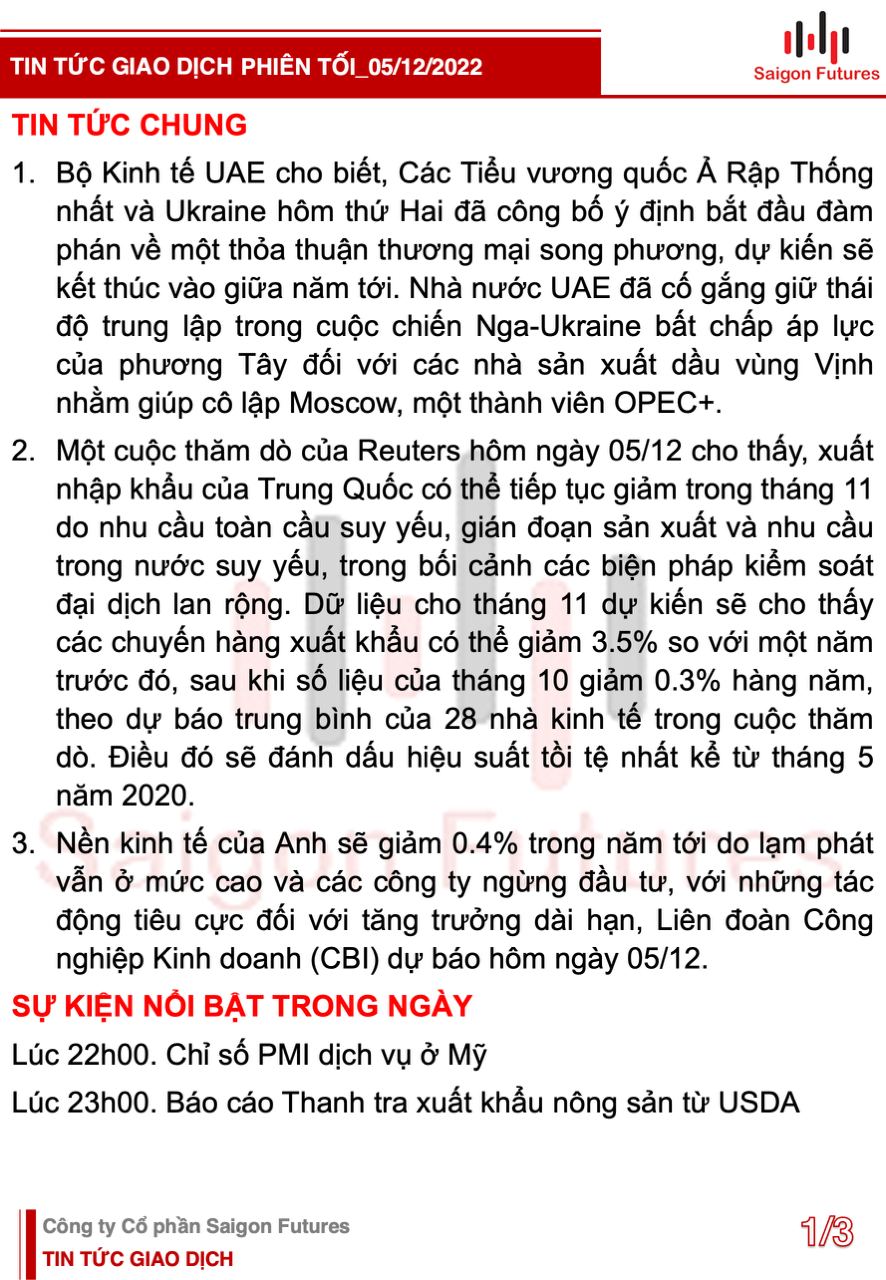 TIN TỨC GIAO DỊCH PHIÊN TỐI_05/12/2022

Saigon Futures

TIN TỨC CHUNG

1. Bộ Kinh tế UAE cho biết, Các Tiểu vương quốc Ả Rập Thống nhất và Ukraine hôm thứ Hai đã công bố ý định bắt đầu đàm phán về một thỏa thuận thương mại song phương, dự kiến sẽ kết thúc vào giữa năm tới. Nhà nước UAE đã cố gắng giữ thái độ trung lập trong cuộc chiến Nga-Ukraine bất chấp áp lực của phương Tây đối với các nhà sản xuất dầu vùng Vịnh nhằm giúp cô lập Moscow, một thành viên OPEC+.

2. Một cuộc thăm dò của Reuters hôm ngày 05/12 cho thấy, xuất nhập khẩu của Trung Quốc có thể tiếp tục giảm trong tháng 11 do nhu cầu toàn cầu suy yếu, gián đoạn sản xuất và nhu cầu trong nước suy yếu, trong bối cảnh các biện pháp kiểm soát đại dịch lan rộng. Dữ liệu cho tháng 11 dự kiến sẽ cho thấy các chuyến hàng xuất khẩu có thể giảm 3.5% so với một năm trước đó, sau khi số liệu của tháng 10 giảm 0.3% hàng năm, theo dự báo trung bình của 28 nhà kinh tế trong cuộc thăm dò. Điều đó sẽ đánh dấu hiệu suất tồi tệ nhất kể từ tháng 5 năm 2020.

3. Nền kinh tế của Anh sẽ giảm 0.4% trong năm tới do lạm phát vẫn ở mức cao và các công ty ngừng đầu tư, với những tác động tiêu cực đối với tăng trưởng dài hạn, Liên đoàn Công nghiệp Kinh doanh (CBI) dự báo hôm ngày 05/12.

SỰ KIỆN NỔI BẬT TRONG NGÀY

Lúc 22h00. Chỉ số PMI dịch vụ ở Mỹ

Lúc 23h00. Báo cáo Thanh tra xuất khẩu nông sản từ USDA

Công ty Cổ phần Saigon Futures
TIN TỨC GIAO DỊCH

1/3

Saigon Futures